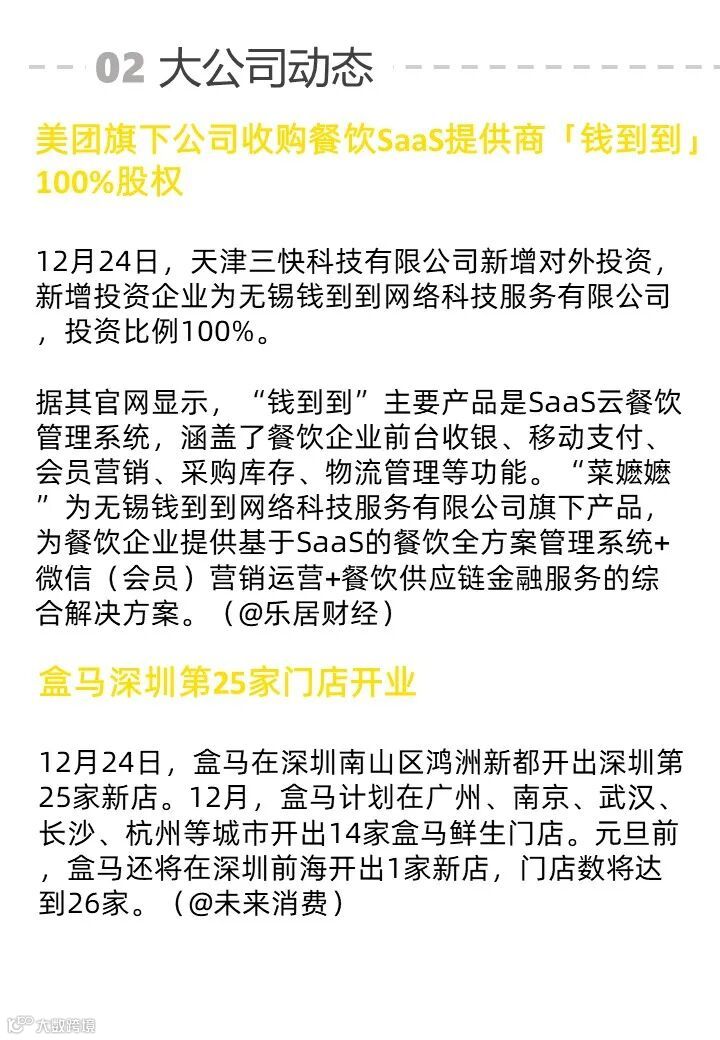 02 大公司动态

美团旗下公司收购餐饮SaaS提供商「钱到到」100%股权

12月24日，天津三快科技有限公司新增对外投资，新增投资企业为无锡钱到到网络科技服务有限公司，投资比例100%。

据其官网显示，“钱到到”主要产品是SaaS云餐饮管理系统，涵盖了餐饮企业前台收银、移动支付、会员营销、采购库存、物流管理等功能。“菜嬷嬷”为无锡钱到到网络科技服务有限公司旗下产品，为餐饮企业提供基于SaaS的餐饮全方案管理系统+微信（会员）营销运营+餐饮供应链金融服务的综合解决方案。（@乐居财经）

盒马深圳第25家门店开业

12月24日，盒马在深圳南山区鸿洲新都开出深圳第25家新店。12月，盒马计划在广州、南京、武汉、长沙、杭州等城市开出14家盒马鲜生门店。元旦前，盒马还将在深圳前海开出1家新店，门店数将达到26家。（@未来消费）

大数跨境